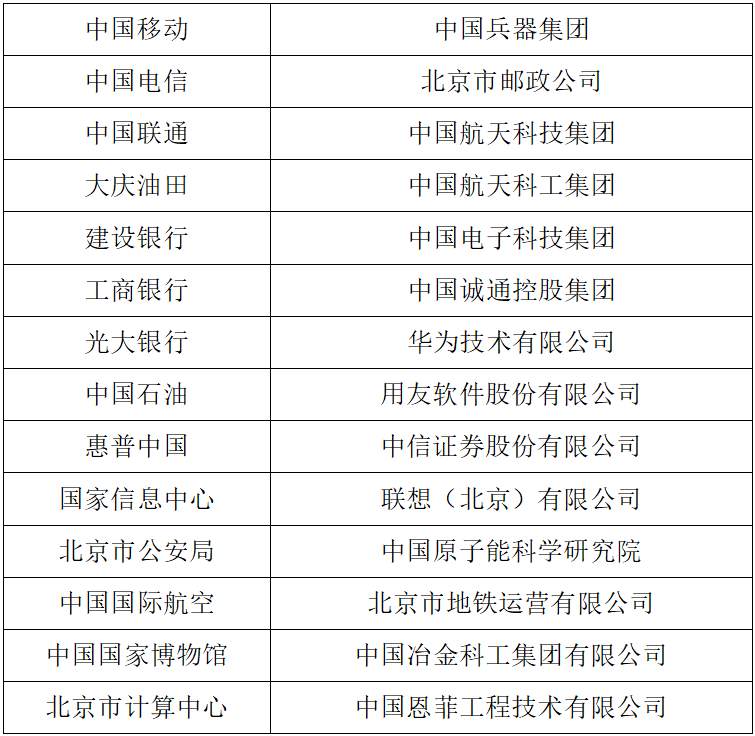 | 中国移动 | 中国兵器集团 |
|---|---|
| 中国电信 | 北京市邮政公司 |
| 中国联通 | 中国航天科技集团 |
| 大庆油田 | 中国航天科工集团 |
| 建设银行 | 中国电子科技集团 |
| 工商银行 | 中国诚通控股集团 |
| 光大银行 | 华为技术有限公司 |
| 中国石油 | 用友软件股份有限公司 |
| 惠普中国 | 中信证券股份有限公司 |
| 国家信息中心 | 联想（北京）有限公司 |
| 北京市公安局 | 中国原子能科学研究院 |
| 中国国际航空 | 北京市地铁运营有限公司 |
| 中国国家博物馆 | 中国冶金科工集团有限公司 |
| 北京市计算中心 | 中国恩菲工程技术有限公司 |